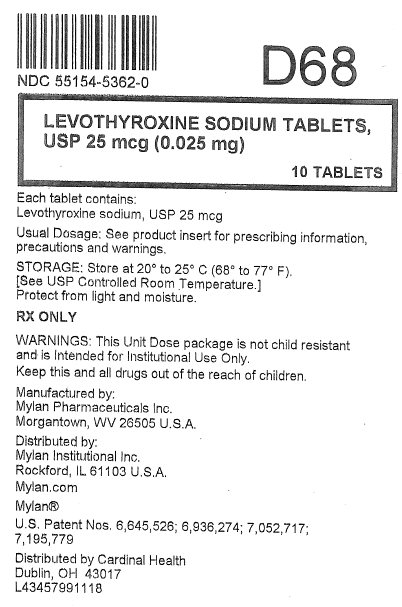 NDC 55154-5362-0

D68

LEVOTHYROXINE SODIUM TABLETS, USP 25 mcg (0.025 mg)

10 TABLETS

Each tablet contains:
Levothyroxine sodium, USP 25 mcg

Usual Dosage: See product insert for prescribing information, precautions and warnings.

STORAGE: Store at 20° to 25° C (68° to 77° F).
[See USP Controlled Room Temperature.]
Protect from light and moisture.

RX ONLY

WARNINGS: This Unit Dose package is not child resistant and is Intended for Institutional Use Only.
Keep this and all drugs out of the reach of children.

Manufactured by:
Mylan Pharmaceuticals Inc.
Morgantown, WV 26505 U.S.A.

Distributed by:
Mylan Institutional Inc.
Rockford, IL 61103 U.S.A.
Mylan.com

Mylan®

U.S. Patent Nos. 6,645,526; 6,936,274; 7,052,717; 7,195,779

Distributed by Cardinal Health
Dublin, OH 43017
L43457991118